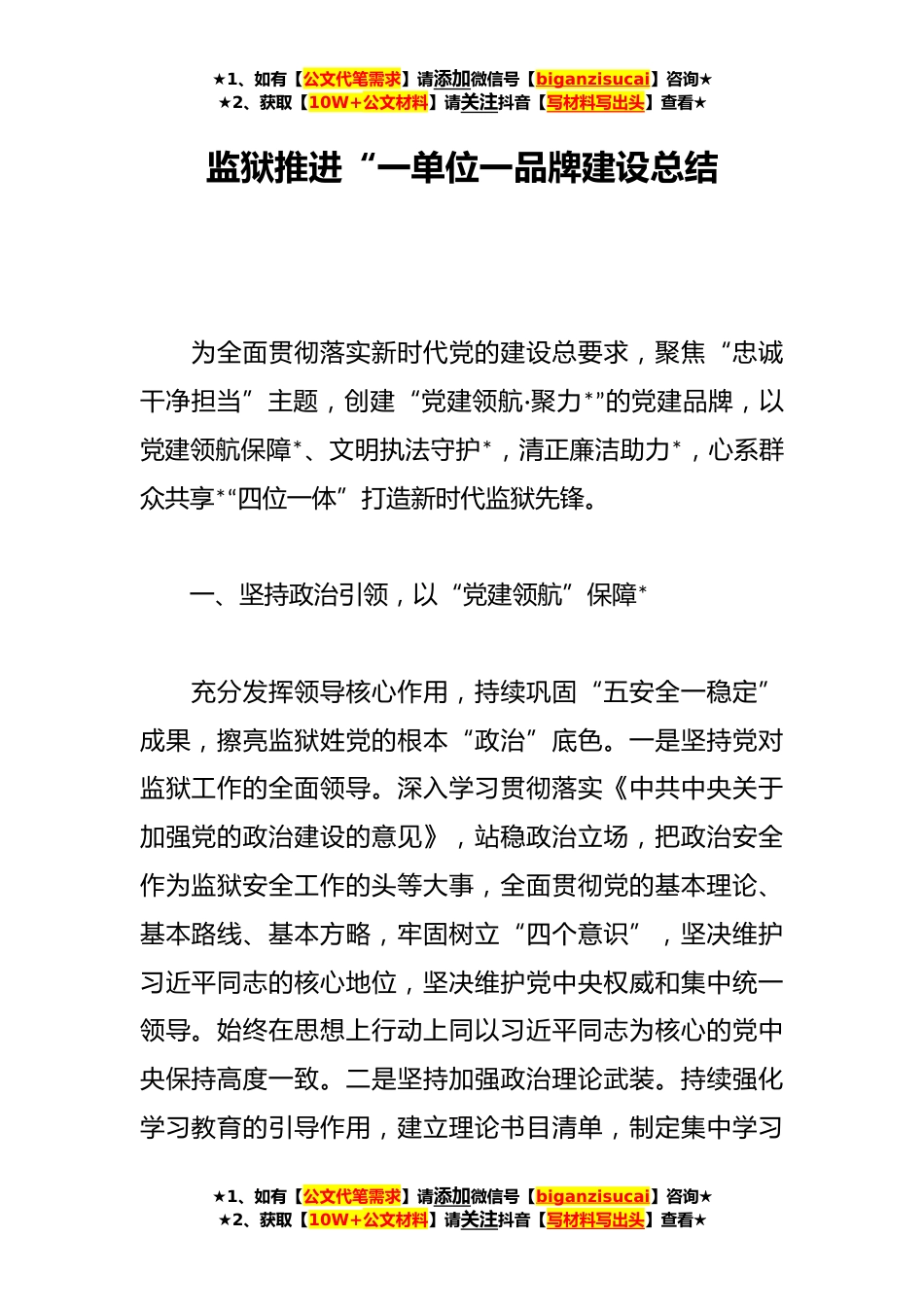 ★1、如有【公文代笔需求】请添加微信号【biganzisucai】咨询★
★2、获取【10W+公文材料】请关注抖音【写材料写出头】查看★

监狱推进“一单位一品牌建设总结

为全面贯彻落实新时代党的建设总要求，聚焦“忠诚干净担当”主题，创建“党建领航·聚力*”的党建品牌，以党建领航保障*、文明执法守护*，清正廉洁助力*，心系群众共享*“四位一体”打造新时代监狱先锋。

一、坚持政治引领，以“党建领航”保障*

充分发挥领导核心作用，持续巩固“五安全一稳定”成果，擦亮监狱姓党的根本“政治”底色。一是坚持党对监狱工作的全面领导。深入学习贯彻落实《中共中央关于加强党的政治建设的意见》，站稳政治立场，把政治安全作为监狱安全工作的头等大事，全面贯彻党的基本理论、基本路线、基本方略，牢固树立“四个意识”，坚决维护习近平同志的核心地位，坚决维护党中央权威和集中统一领导。始终在思想上行动上同以习近平同志为核心的党中央保持高度一致。二是坚持加强政治理论武装。持续强化学习教育的引导作用，建立理论书目清单，制定集中学习

★1、如有【公文代笔需求】请添加微信号【biganzisucai】咨询★
★2、获取【10W+公文材料】请关注抖音【写材料写出头】查看★